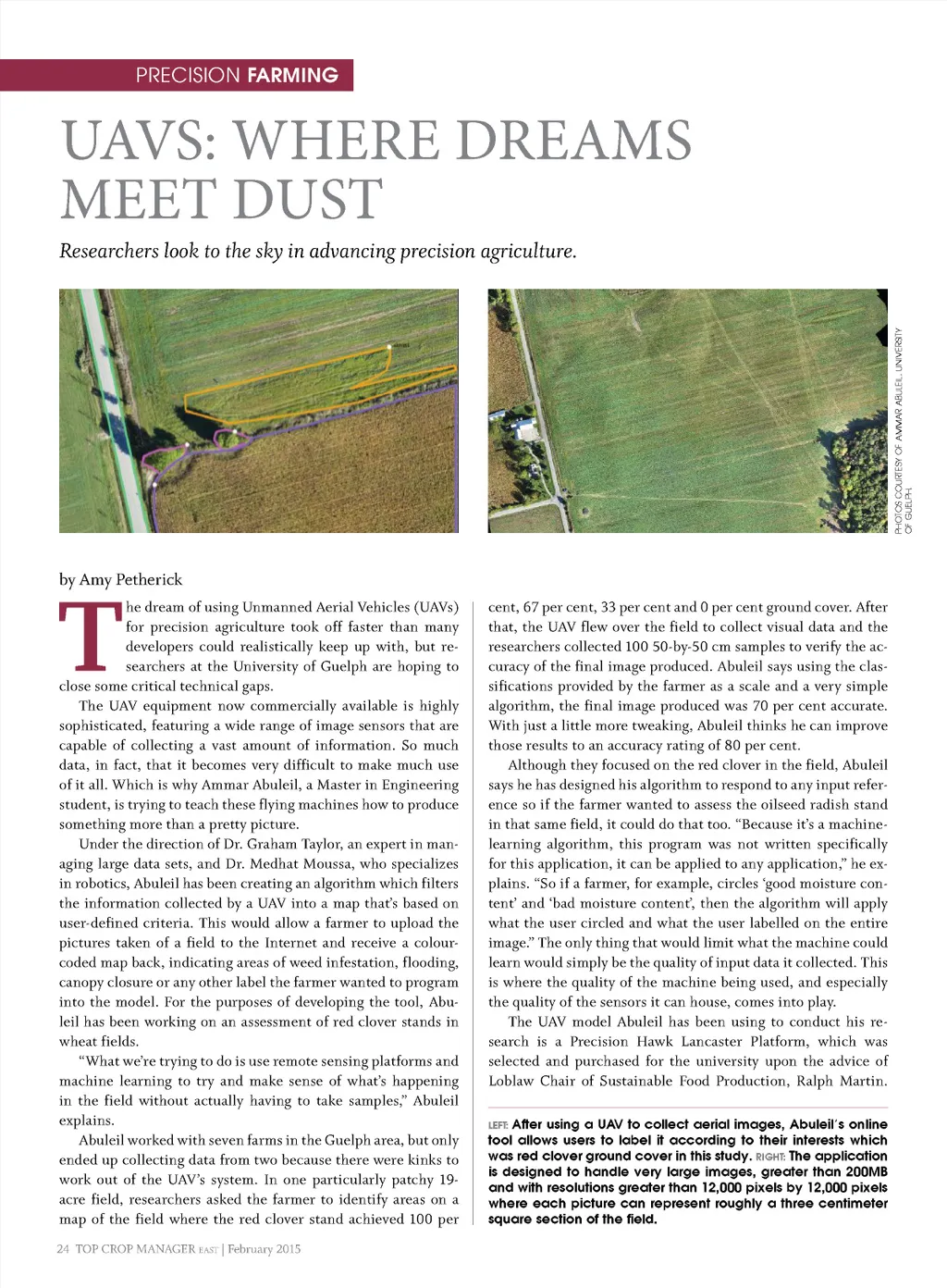 PRECISION FARMING

UAVS: WHERE DREAMS MEET DUST

Researchers look to the sky in advancing precision agriculture.

PHOTOS COURTESY OF AMMAR ABULEIL, UNIVERSITY OF GUELPH.

by Amy Petherick

The dream of using Unmanned Aerial Vehicles (UAVs) for precision agriculture took off faster than many developers could realistically keep up with, but researchers at the University of Guelph are hoping to close some critical technical gaps.

The UAV equipment now commercially available is highly sophisticated, featuring a wide range of image sensors that are capable of collecting a vast amount of information. So much data, in fact, that it becomes very difficult to make much use of it all. Which is why Ammar Abuleil, a Master in Engineering student, is trying to teach these flying machines how to produce something more than a pretty picture.

Under the direction of Dr. Graham Taylor, an expert in managing large data sets, and Dr. Medhat Moussa, who specializes in robotics, Abuleil has been creating an algorithm which filters the information collected by a UAV into a map that's based on user-defined criteria. This would allow a farmer to upload the pictures taken of a field to the Internet and receive a colour-coded map back, indicating areas of weed infestation, flooding, canopy closure or any other label the farmer wanted to program into the model. For the purposes of developing the tool, Abuleil has been working on an assessment of red clover stands in wheat fields.

"What we're trying to do is use remote sensing platforms and machine learning to try and make sense of what's happening in the field without actually having to take samples," Abuleil explains.

Abuleil worked with seven farms in the Guelph area, but only ended up collecting data from two because there were kinks to work out of the UAV's system. In one particularly patchy 19-acre field, researchers asked the farmer to identify areas on a map of the field where the red clover stand achieved 100 per cent, 67 per cent, 33 per cent and 0 per cent ground cover. After that, the UAV flew over the field to collect visual data and the researchers collected 100 50-by-50 cm samples to verify the accuracy of the final image produced. Abuleil says using the classifications provided by the farmer as a scale and a very simple algorithm, the final image produced was 70 per cent accurate. With just a little more tweaking, Abuleil thinks he can improve those results to an accuracy rating of 80 per cent.

Although they focused on the red clover in the field, Abuleil says he has designed his algorithm to respond to any input reference so if the farmer wanted to assess the oilseed radish stand in that same field, it could do that too. "Because it's a machine-learning algorithm, this program was not written specifically for this application, it can be applied to any application," he explains. "So if a farmer, for example, circles 'good moisture content' and 'bad moisture content', then the algorithm will apply what the user circled and what the user labelled on the entire image." The only thing that would limit what the machine could learn would simply be the quality of input data it collected. This is where the quality of the machine being used, and especially the quality of the sensors it can house, comes into play.

The UAV model Abuleil has been using to conduct his research is a Precision Hawk Lancaster Platform, which was selected and purchased for the university upon the advice of Loblaw Chair of Sustainable Food Production, Ralph Martin.

LEFT: After using a UAV to collect aerial images, Abuleil's online tool allows users to label it according to their interests which was red clover ground cover in this study. RIGHT: The application is designed to handle very large images, greater than 200MB and with resolutions greater than 12,000 pixels by 12,000 pixels where each picture can represent roughly a three centimeter square section of the field.

24 TOP CROP MANAGER EAST | February 2015